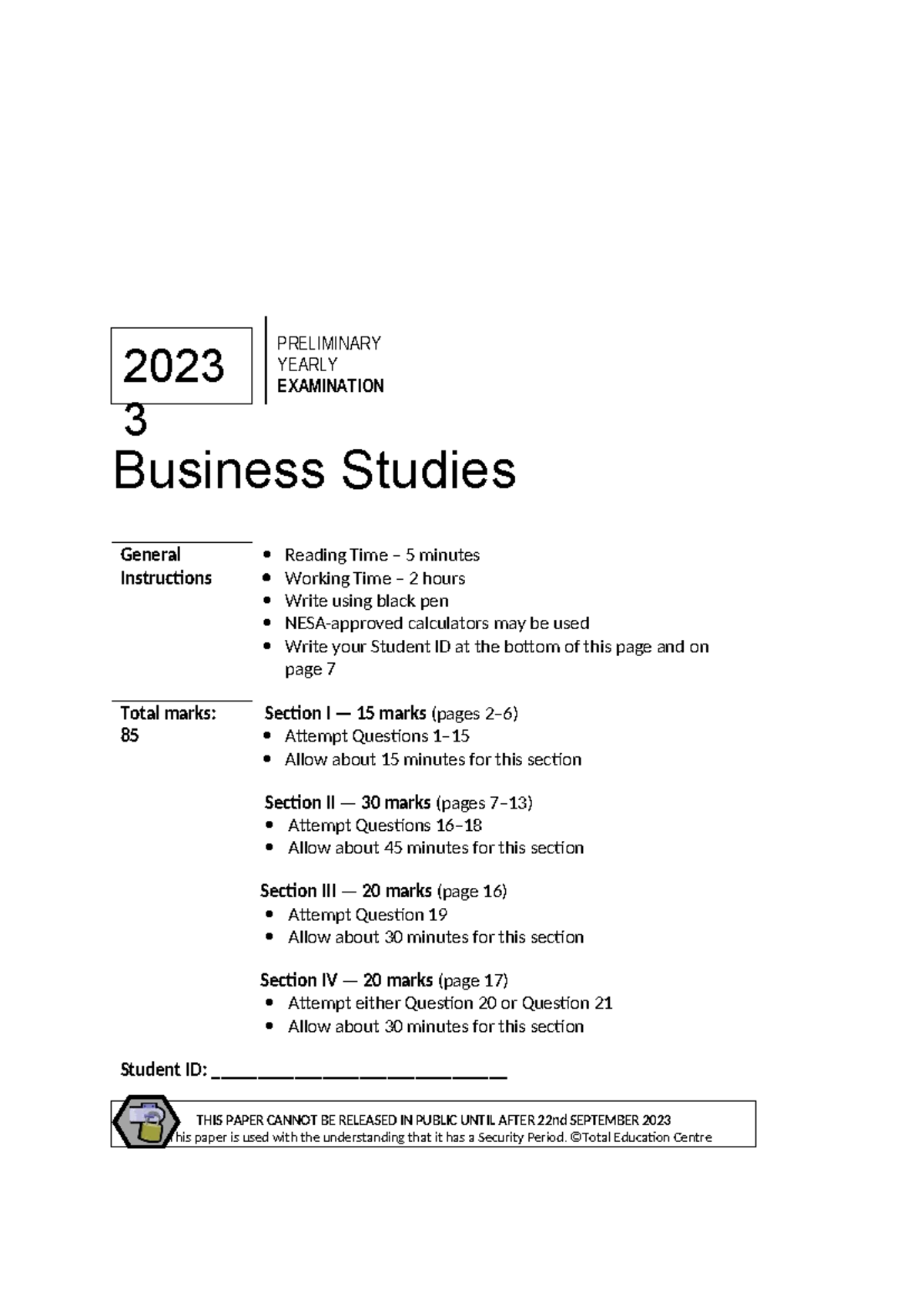 2023
3

PRELIMINARY
YEARLY
EXAMINATION

Business Studies

General Instructions

• Reading Time – 5 minutes
• Working Time – 2 hours
• Write using black pen
• NESA-approved calculators may be used
• Write your Student ID at the bottom of this page and on page 7

Total marks: 85

Section I — 15 marks (pages 2–6)
• Attempt Questions 1–15
• Allow about 15 minutes for this section

Section II — 30 marks (pages 7–13)
• Attempt Questions 16–18
• Allow about 45 minutes for this section

Section III — 20 marks (page 16)
• Attempt Question 19
• Allow about 30 minutes for this section

Section IV — 20 marks (page 17)
• Attempt either Question 20 or Question 21
• Allow about 30 minutes for this section

Student ID: ____

THIS PAPER CANNOT BE RELEASED IN PUBLIC UNTIL AFTER 22nd SEPTEMBER 2023
his paper is used with the understanding that it has a Security Period. ©Total Education Centre